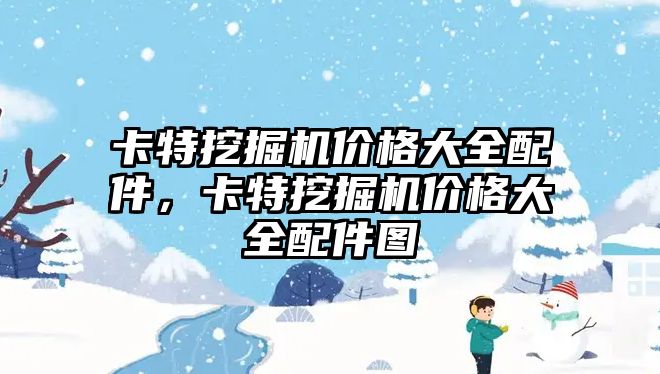 卡特挖掘机价格大全配件，卡特挖掘机价格大全配件图